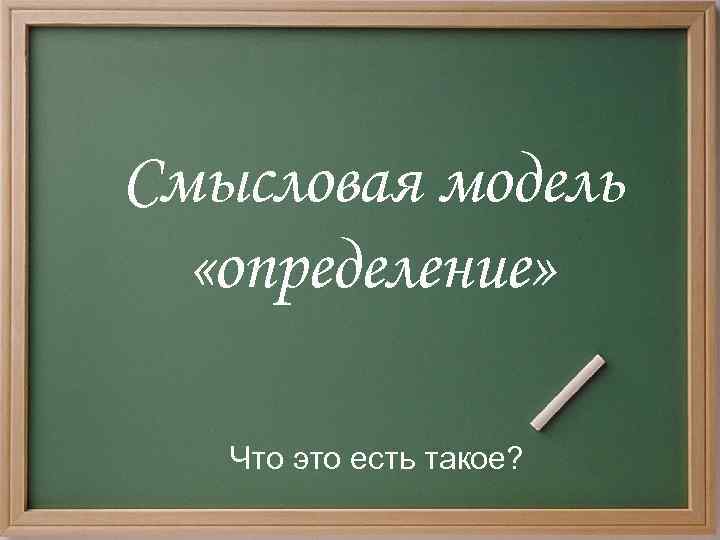 Смысловая модель «определение»

Что это есть такое?